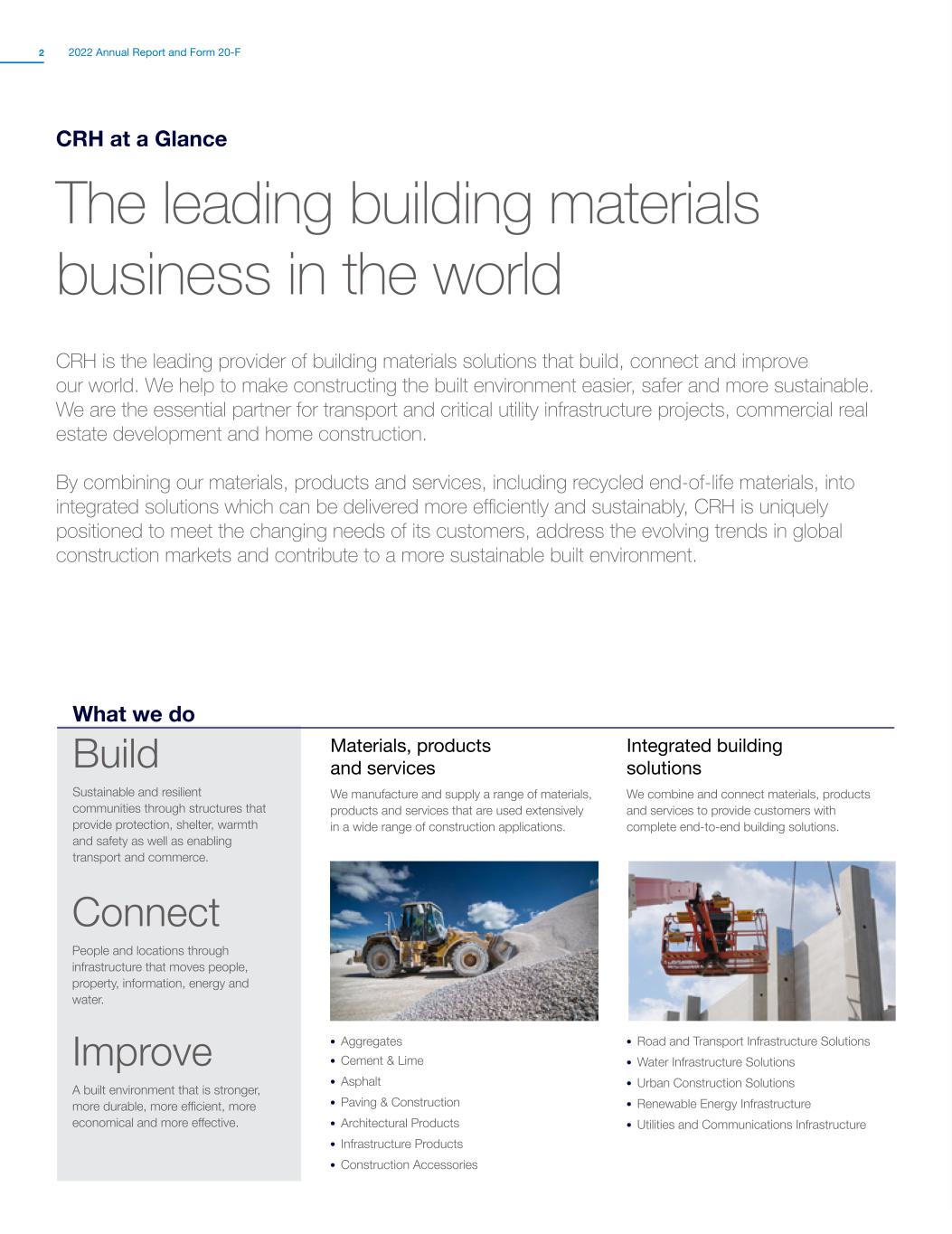 2 2022 Annual Report and Form 20-F

CRH at a Glance

The leading building materials business in the world

CRH is the leading provider of building materials solutions that build, connect and improve our world. We help to make constructing the built environment easier, safer and more sustainable. We are the essential partner for transport and critical utility infrastructure projects, commercial real estate development and home construction.

By combining our materials, products and services, including recycled end-of-life materials, into integrated solutions which can be delivered more efficiently and sustainably, CRH is uniquely positioned to meet the changing needs of its customers, address the evolving trends in global construction markets and contribute to a more sustainable built environment.

What we do

Build

Sustainable and resilient communities through structures that provide protection, shelter, warmth and safety as well as enabling transport and commerce.

Connect

People and locations through infrastructure that moves people, property, information, energy and water.

Improve

A built environment that is stronger, more durable, more efficient, more economical and more effective.

Materials, products and services

We manufacture and supply a range of materials, products and services that are used extensively in a wide range of construction applications.

• Aggregates
• Cement & Lime
• Asphalt
• Paving & Construction
• Architectural Products
• Infrastructure Products
• Construction Accessories

Integrated building solutions

We combine and connect materials, products and services to provide customers with complete end-to-end building solutions.

• Road and Transport Infrastructure Solutions
• Water Infrastructure Solutions
• Urban Construction Solutions
• Renewable Energy Infrastructure
• Utilities and Communications Infrastructure